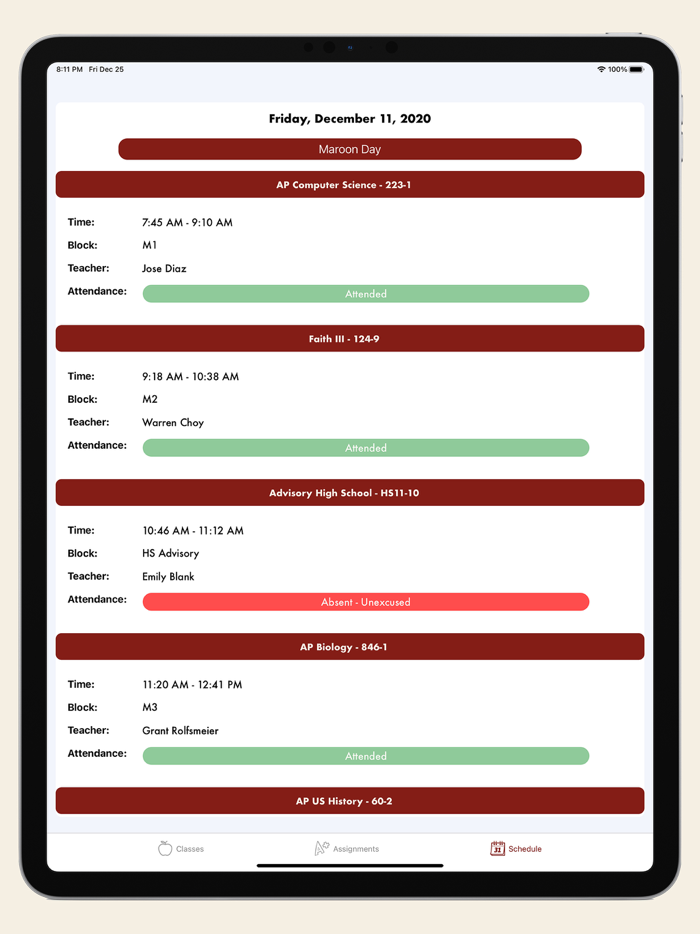 8:11 PM Fri Dec 25

100%

Friday, December 11, 2020

Maroon Day

AP Computer Science - 223-1

Time: 7:45 AM - 9:10 AM
Block: M1
Teacher: Jose Diaz
Attendance: Attended

Faith III - 124-9

Time: 9:18 AM - 10:38 AM
Block: M2
Teacher: Warren Choy
Attendance: Attended

Advisory High School - HS11-10

Time: 10:46 AM - 11:12 AM
Block: HS Advisory
Teacher: Emily Blank
Attendance: Absent - Unexcused

AP Biology - 846-1

Time: 11:20 AM - 12:41 PM
Block: M3
Teacher: Grant Rolfsmeier
Attendance: Attended

AP US History - 60-2

Classes
Assignments
Schedule